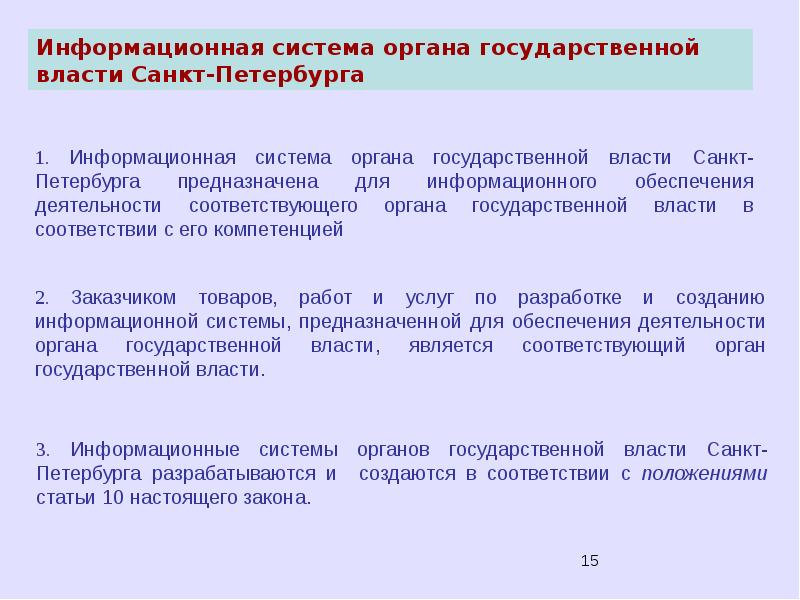 Информационная система органа государственной власти Санкт-Петербурга

1. Информационная система органа государственной власти Санкт-Петербурга предназначена для информационного обеспечения деятельности соответствующего органа государственной власти в соответствии с его компетенцией

2. Заказчиком товаров, работ и услуг по разработке и созданию информационной системы, предназначенной для обеспечения деятельности органа государственной власти, является соответствующий орган государственной власти.

3. Информационные системы органов государственной власти Санкт-Петербурга разрабатываются и создаются в соответствии с положениями статьи 10 настоящего закона.

15